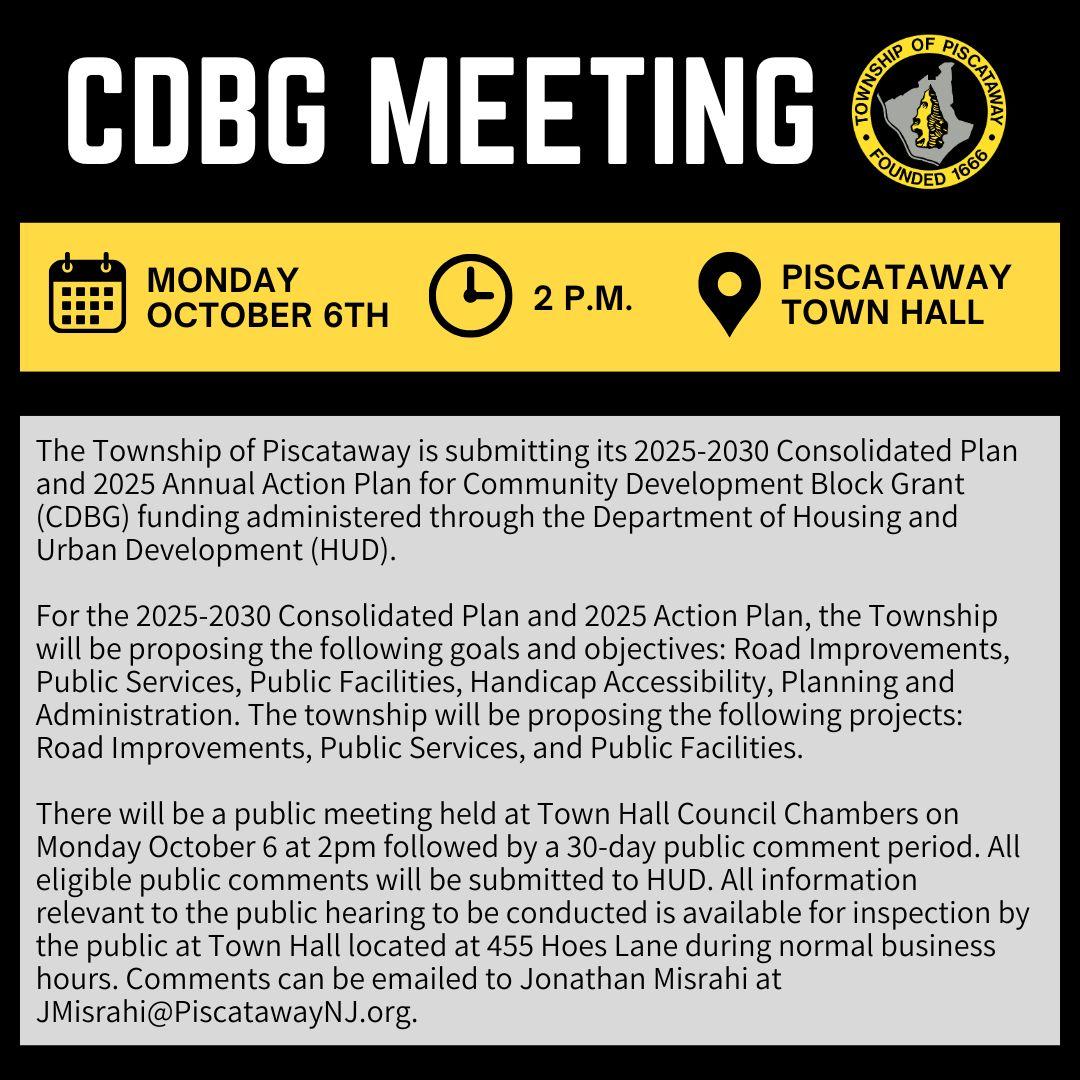 CDBG MEETING

TOWNSHIP OF PISCATAWAY
FOUNDED 1666

MONDAY
OCTOBER 6TH

2 P.M.

PISCATAWAY
TOWN HALL

The Township of Piscataway is submitting its 2025-2030 Consolidated Plan and 2025 Annual Action Plan for Community Development Block Grant (CDBG) funding administered through the Department of Housing and Urban Development (HUD).

For the 2025-2030 Consolidated Plan and 2025 Action Plan, the Township will be proposing the following goals and objectives: Road Improvements, Public Services, Public Facilities, Handicap Accessibility, Planning and Administration. The township will be proposing the following projects: Road Improvements, Public Services, and Public Facilities.

There will be a public meeting held at Town Hall Council Chambers on Monday October 6 at 2pm followed by a 30-day public comment period. All eligible public comments will be submitted to HUD. All information relevant to the public hearing to be conducted is available for inspection by the public at Town Hall located at 455 Hoes Lane during normal business hours. Comments can be emailed to Jonathan Misrahi at JMisrahi@PiscatawayNJ.org.